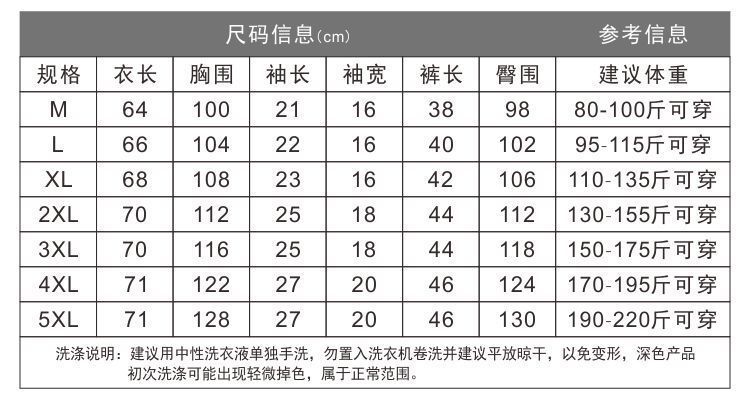 | 尺码信息(cm) |  |  |  |  |  |  | 参考信息 |
|---|---|---|---|---|---|---|---|
| 规格 | 衣长 | 胸围 | 袖长 | 袖宽 | 裤长 | 臀围 | 建议体重 |
| M | 64 | 100 | 21 | 16 | 38 | 98 | 80-100斤可穿 |
| L | 66 | 104 | 22 | 16 | 40 | 102 | 95-115斤可穿 |
| XL | 68 | 108 | 23 | 16 | 42 | 106 | 110-135斤可穿 |
| 2XL | 70 | 112 | 25 | 18 | 44 | 112 | 130-155斤可穿 |
| 3XL | 70 | 116 | 25 | 18 | 44 | 118 | 150-175斤可穿 |
| 4XL | 71 | 122 | 27 | 20 | 46 | 124 | 170-195斤可穿 |
| 5XL | 71 | 128 | 27 | 20 | 46 | 130 | 190-220斤可穿 |

洗涤说明：建议用中性洗衣液单独手洗，勿置入洗衣机卷洗并建议平放晾干，以免变形，深色产品初次洗涤可能出现轻微掉色，属于正常范围。